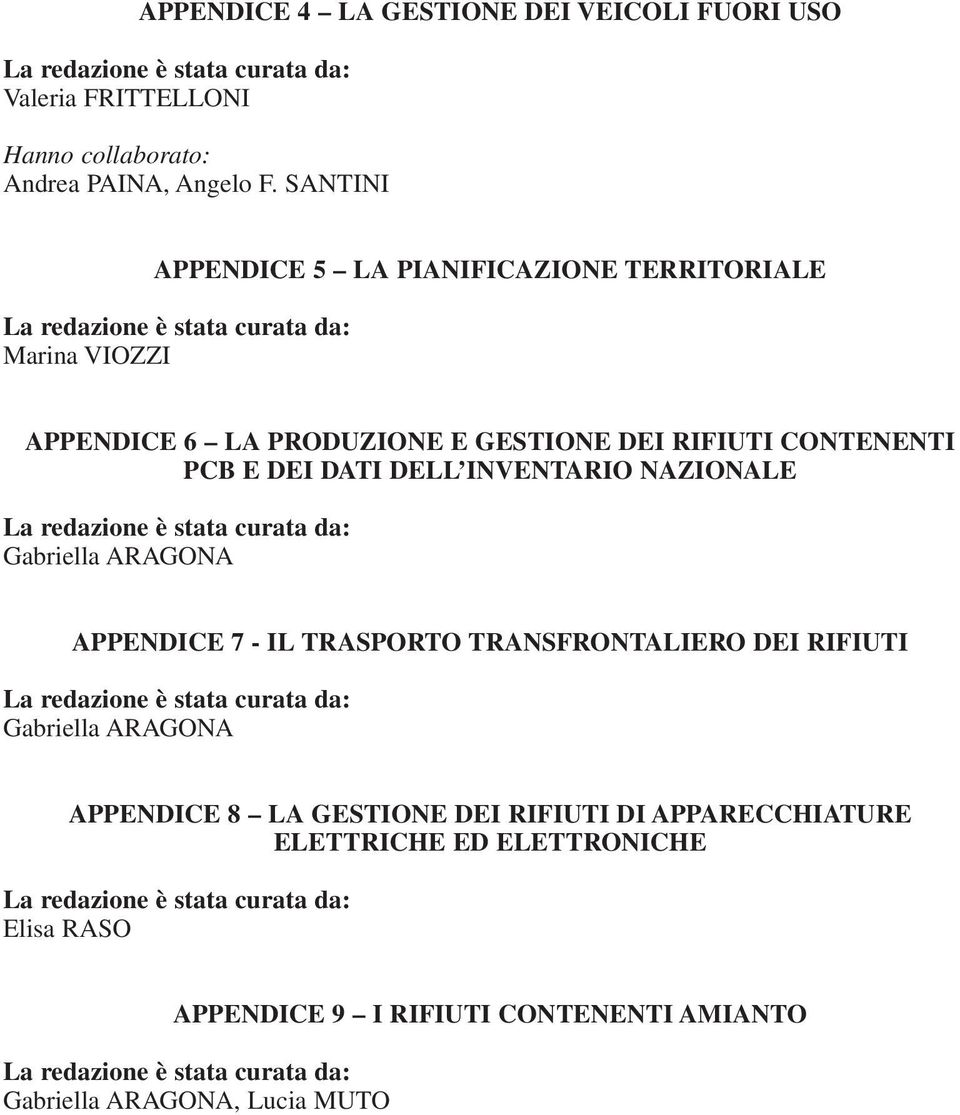 APPENDICE 4 – LA GESTIONE DEI VEICOLI FUORI USO

La redazione è stata curata da:
Valeria FRITTELLONI

Hanno collaborato:
Andrea PAINA, Angelo F. SANTINI

APPENDICE 5 – LA PIANIFICAZIONE TERRITORIALE

La redazione è stata curata da:
Marina VIOZZI

APPENDICE 6 – LA PRODUZIONE E GESTIONE DEI RIFIUTI CONTENENTI PCB E DEI DATI DELL'INVENTARIO NAZIONALE

La redazione è stata curata da:
Gabriella ARAGONA

APPENDICE 7 - IL TRASPORTO TRANSFRONTALIERO DEI RIFIUTI

La redazione è stata curata da:
Gabriella ARAGONA

APPENDICE 8 – LA GESTIONE DEI RIFIUTI DI APPARECCHIATURE ELETTRICHE ED ELETTRONICHE

La redazione è stata curata da:
Elisa RASO

APPENDICE 9 – I RIFIUTI CONTENENTI AMIANTO

La redazione è stata curata da:
Gabriella ARAGONA, Lucia MUTO